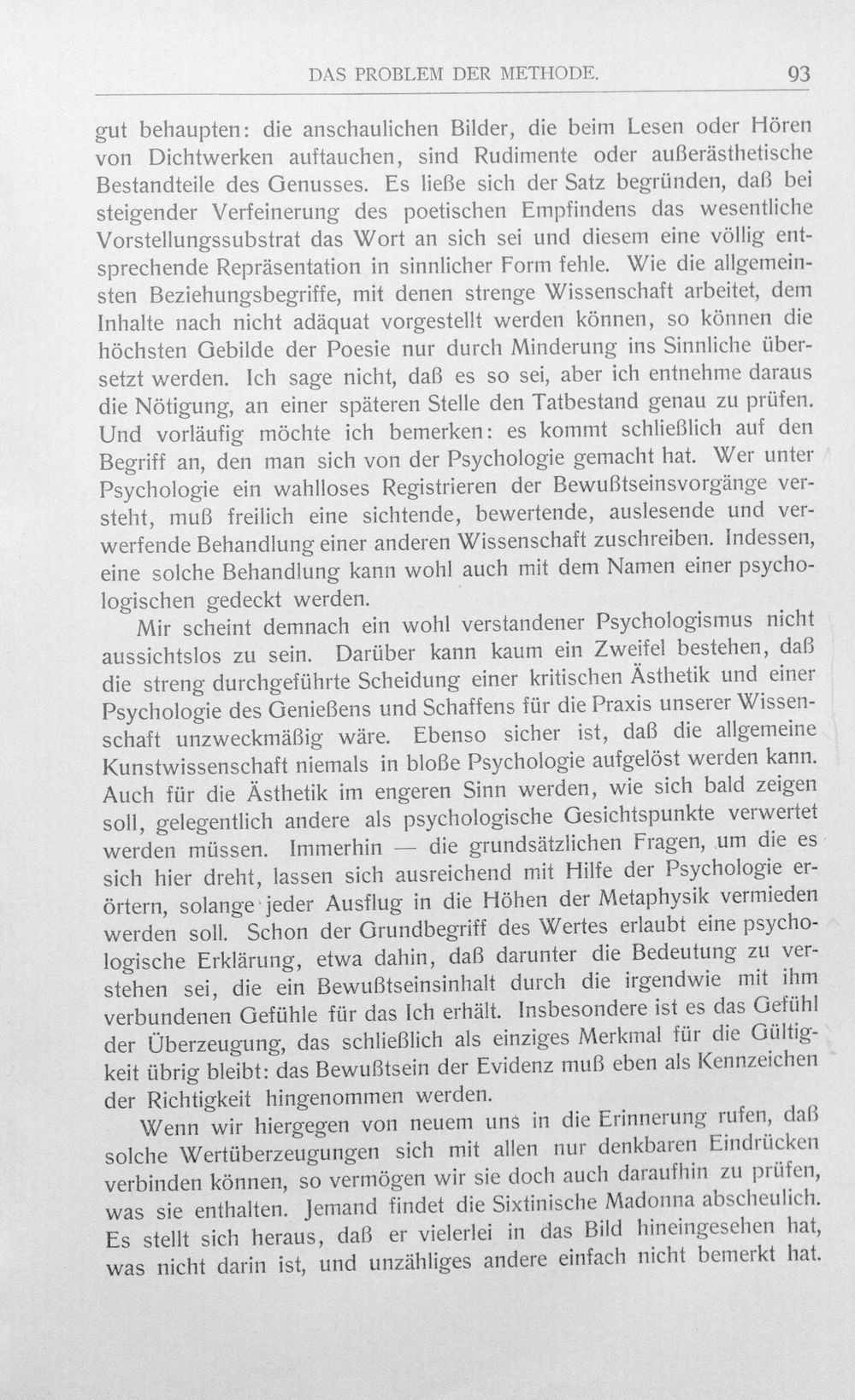 DAS PROBLEM DER METHODE. 93

gut behaupten: die anschaulichen Bilder, die beim Lesen oder Hören von Dichtwerken auftauchen, sind Rudimente oder außerästhetische Bestandteile des Genusses. Es ließe sich der Satz begründen, daß bei steigender Verfeinerung des poetischen Empfindens das wesentliche Vorstellungssubstrat das Wort an sich sei und diesem eine völlig entsprechende Repräsentation in sinnlicher Form fehle. Wie die allgemeinsten Beziehungsbegriffe, mit denen strenge Wissenschaft arbeitet, dem Inhalte nach nicht adäquat vorgestellt werden können, so können die höchsten Gebilde der Poesie nur durch Minderung ins Sinnliche übersetzt werden. Ich sage nicht, daß es so sei, aber ich entnehme daraus die Nötigung, an einer späteren Stelle den Tatbestand genau zu prüfen. Und vorläufig möchte ich bemerken: es kommt schließlich auf den Begriff an, den man sich von der Psychologie gemacht hat. Wer unter Psychologie ein wahlloses Registrieren der Bewußtseinsvorgänge versteht, muß freilich eine sichtende, bewertende, auslesende und verwerfende Behandlung einer anderen Wissenschaft zuschreiben. Indessen, eine solche Behandlung kann wohl auch mit dem Namen einer psychologischen gedeckt werden.

Mir scheint demnach ein wohl verstandener Psychologismus nicht aussichtslos zu sein. Darüber kann kaum ein Zweifel bestehen, daß die streng durchgeführte Scheidung einer kritischen Ästhetik und einer Psychologie des Genießens und Schaffens für die Praxis unserer Wissenschaft unzweckmäßig wäre. Ebenso sicher ist, daß die allgemeine Kunstwissenschaft niemals in bloße Psychologie aufgelöst werden kann. Auch für die Ästhetik im engeren Sinn werden, wie sich bald zeigen soll, gelegentlich andere als psychologische Gesichtspunkte verwertet werden müssen. Immerhin — die grundsätzlichen Fragen, um die es sich hier dreht, lassen sich ausreichend mit Hilfe der Psychologie erörtern, solange jeder Ausflug in die Höhen der Metaphysik vermieden werden soll. Schon der Grundbegriff des Wertes erlaubt eine psychologische Erklärung, etwa dahin, daß darunter die Bedeutung zu verstehen sei, die ein Bewußtseinsinhalt durch die irgendwie mit ihm verbundenen Gefühle für das Ich erhält. Insbesondere ist es das Gefühl der Überzeugung, das schließlich als einziges Merkmal für die Gültigkeit übrig bleibt: das Bewußtsein der Evidenz muß eben als Kennzeichen der Richtigkeit hingenommen werden.

Wenn wir hiergegen von neuem uns in die Erinnerung rufen, daß solche Wertüberzeugungen sich mit allen nur denkbaren Eindrücken verbinden können, so vermögen wir sie doch auch daraufhin zu prüfen, was sie enthalten. Jemand findet die Sixtinische Madonna abscheulich. Es stellt sich heraus, daß er vielerlei in das Bild hineingesehen hat, was nicht darin ist, und unzähliges andere einfach nicht bemerkt hat.